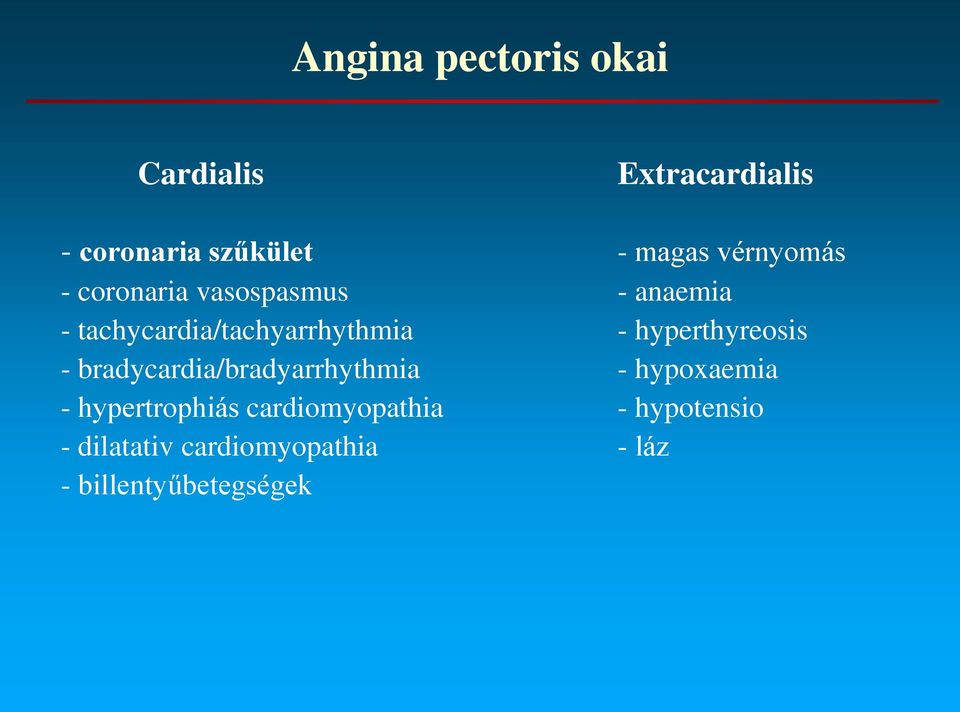 Angina pectoris okai

Cardialis

- coronaria szűkület
- coronaria vasospasmus
- tachycardia/tachyarrhythmia
- bradycardia/bradyarrhythmia
- hypertrophiás cardiomyopathia
- dilatativ cardiomyopathia
- billentyűbetegségek

Extracardialis

- magas vérnyomás
- anaemia
- hyperthyreosis
- hypoxaemia
- hypotensio
- láz